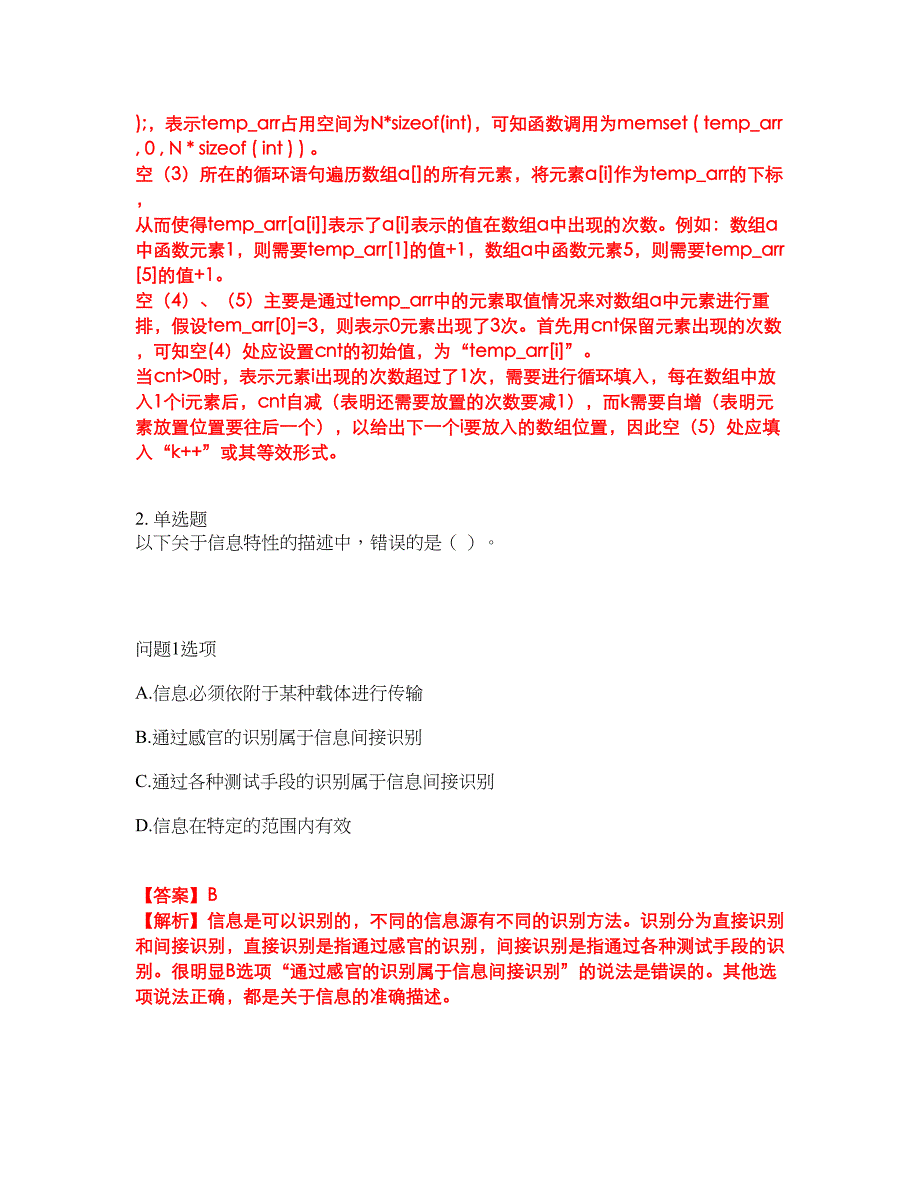 );，表示temp_arr占用空间为N*sizeof(int)，可知函数调用为memset ( temp_arr , 0 , N * sizeof ( int ) ) 。
空（3）所在的循环语句遍历数组a[]的所有元素，将元素a[i]作为temp_arr的下标，
从而使得temp_arr[a[i]]表示了a[i]表示的值在数组a中出现的次数。例如：数组a中函数元素1，则需要temp_arr[1]的值+1，数组a中函数元素5，则需要temp_arr[5]的值+1。
空（4）、（5）主要是通过temp_arr中的元素取值情况来对数组a中元素进行重排，假设tem_arr[0]=3，则表示0元素出现了3次。首先用cnt保留元素出现的次数，可知空(4）处应设置cnt的初始值，为“temp_arr[i]”。
当cnt>0时，表示元素i出现的次数超过了1次，需要进行循环填入，每在数组中放入1个i元素后，cnt自减（表明还需要放置的次数要减1），而k需要自增（表明元素放置位置要往后一个），以给出下一个i要放入的数组位置，因此空（5）处应填入“k++”或其等效形式。

2. 单选题
以下关于信息特性的描述中，错误的是（ ）。

问题1选项

A.信息必须依附于某种载体进行传输

B.通过感官的识别属于信息间接识别

C.通过各种测试手段的识别属于信息间接识别

D.信息在特定的范围内有效

【答案】B
【解析】信息是可以识别的，不同的信息源有不同的识别方法。识别分为直接识别和间接识别，直接识别是指通过感官的识别，间接识别是指通过各种测试手段的识别。很明显B选项“通过感官的识别属于信息间接识别”的说法是错误的。其他选项说法正确，都是关于信息的准确描述。